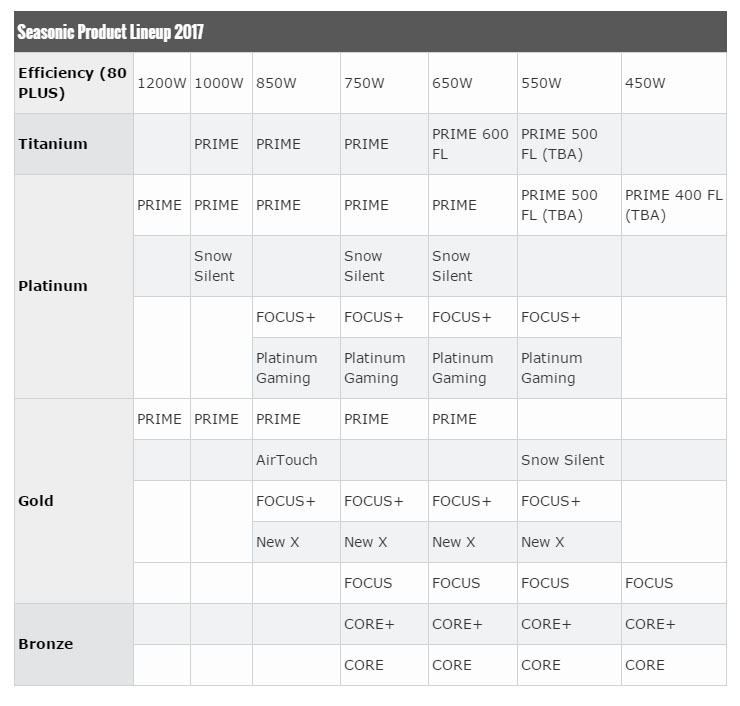 Seasonic Product Lineup 2017

| Efficiency (80 PLUS) | 1200W | 1000W | 850W | 750W | 650W | 550W | 450W |
|---|---|---|---|---|---|---|---|
| Titanium | | PRIME | PRIME | PRIME | PRIME 600 FL | PRIME 500 FL (TBA) | |
| Platinum | PRIME | PRIME | PRIME | PRIME | PRIME | PRIME 500 FL (TBA) | PRIME 400 FL (TBA) |
| | | Snow Silent | | Snow Silent | Snow Silent | | |
| | | | FOCUS+ | FOCUS+ | FOCUS+ | FOCUS+ | |
| | | | Platinum Gaming | Platinum Gaming | Platinum Gaming | Platinum Gaming | |
| Gold | PRIME | PRIME | PRIME | PRIME | PRIME | | |
| | | | AirTouch | | | Snow Silent | |
| | | | FOCUS+ | FOCUS+ | FOCUS+ | FOCUS+ | |
| | | | New X | New X | New X | New X | |
| | | | | FOCUS | FOCUS | FOCUS | FOCUS |
| Bronze | | | | CORE+ | CORE+ | CORE+ | CORE+ |
| | | | | CORE | CORE | CORE | CORE |